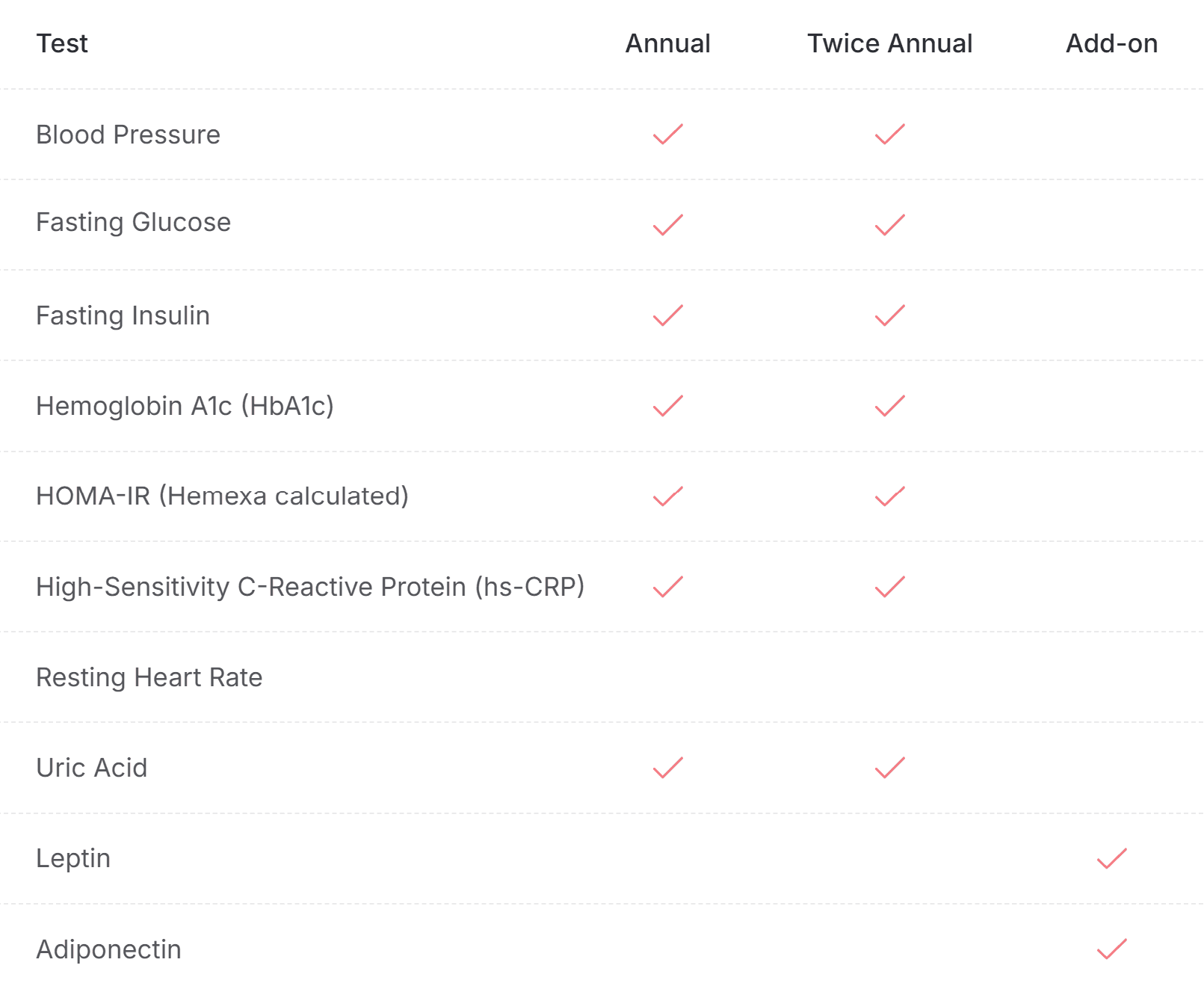 | Test | Annual | Twice Annual | Add-on |
|---|---|---|---|
| Blood Pressure | ✓ | ✓ | |
| Fasting Glucose | ✓ | ✓ | |
| Fasting Insulin | ✓ | ✓ | |
| Hemoglobin A1c (HbA1c) | ✓ | ✓ | |
| HOMA-IR (Hemexa calculated) | ✓ | ✓ | |
| High-Sensitivity C-Reactive Protein (hs-CRP) | ✓ | ✓ | |
| Resting Heart Rate | | | |
| Uric Acid | ✓ | ✓ | |
| Leptin | | | ✓ |
| Adiponectin | | | ✓ |